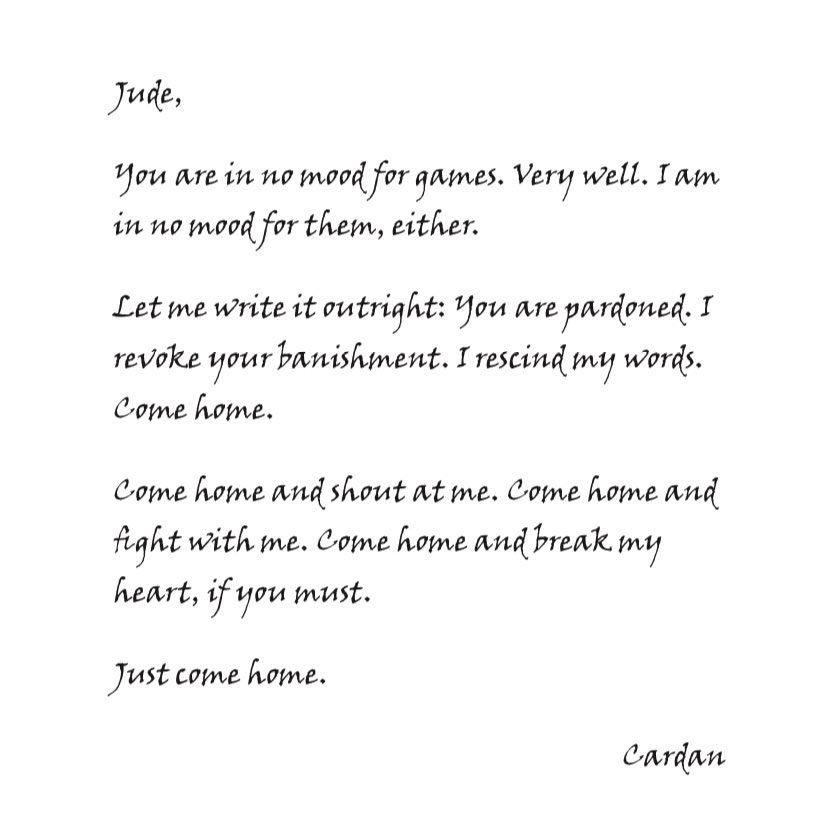 Jude,

You are in no mood for games. Very well. I am in no mood for them, either.

Let me write it outright: You are pardoned. I revoke your banishment. I rescind my words. Come home.

Come home and shout at me. Come home and fight with me. Come home and break my heart, if you must.

Just come home.

Cardan